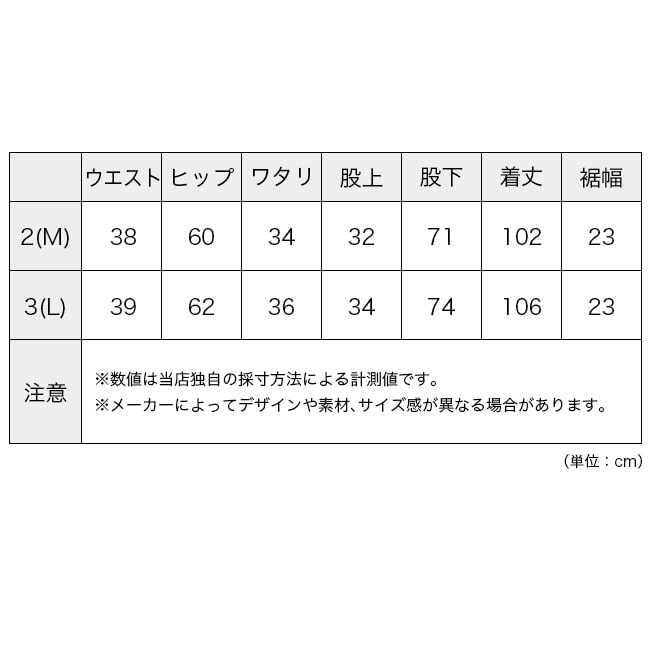 |  | ウエスト | ヒップ | ワタリ | 股上 | 股下 | 着丈 | 裾幅 |
|---|---|---|---|---|---|---|---|
| 2(M) | 38 | 60 | 34 | 32 | 71 | 102 | 23 |
| 3(L) | 39 | 62 | 36 | 34 | 74 | 106 | 23 |
| 注意 | ※数値は当店独自の採寸方法による計測値です。 ※メーカーによってデザインや素材、サイズ感が異なる場合があります。 |  |  |  |  |  |  |

（単位：cm）